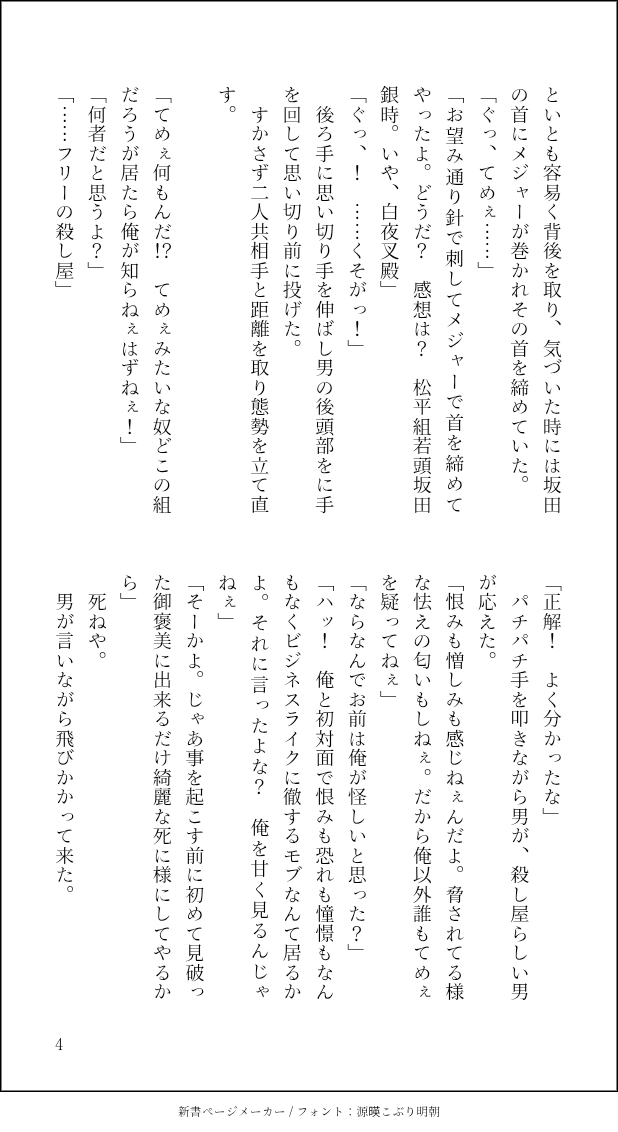 といとも容易く背後を取り、気づいた時には坂田の首にメジャーが巻かれその首を締めていた。

「ぐっ、てめぇ……」

「お望み通り針で刺してメジャーで首を締めてやったよ。どうだ？　感想は？　松平組若頭坂田銀時。いや、白夜叉殿」

「ぐっ、！　……くそがっ！」

後ろ手に思い切り手を伸ばし男の後頭部をに手を回して思い切り前に投げた。

すかさず二人共相手と距離を取り態勢を立て直す。

「てめぇ何もんだ!?　てめぇみたいな奴どこの組だろうが居たら俺が知らねぇはずねぇ！」

「何者だと思うよ？」

「……フリーの殺し屋」

「正解！　よく分かったな」

パチパチ手を叩きながら男が、殺し屋らしい男が応えた。

「恨みも憎しみも感じねぇんだよ。脅されてる様な怯えの匂いもしねぇ。だから俺以外誰もてめぇを疑ってねぇ」

「ならなんでお前は俺が怪しいと思った？」

「ハッ！　俺と初対面で恨みも恐れも憧憬もなんもなくビジネスライクに徹するモブなんて居るかよ。それに言ったよな？　俺を甘く見るんじゃねぇ」

「そーかよ。じゃあ事を起こす前に初めて見破った御褒美に出来るだけ綺麗な死に様にしてやるから」

死ねや。

男が言いながら飛びかかって来た。

4

新書ページメーカー / フォント：源暎こぶり明朝